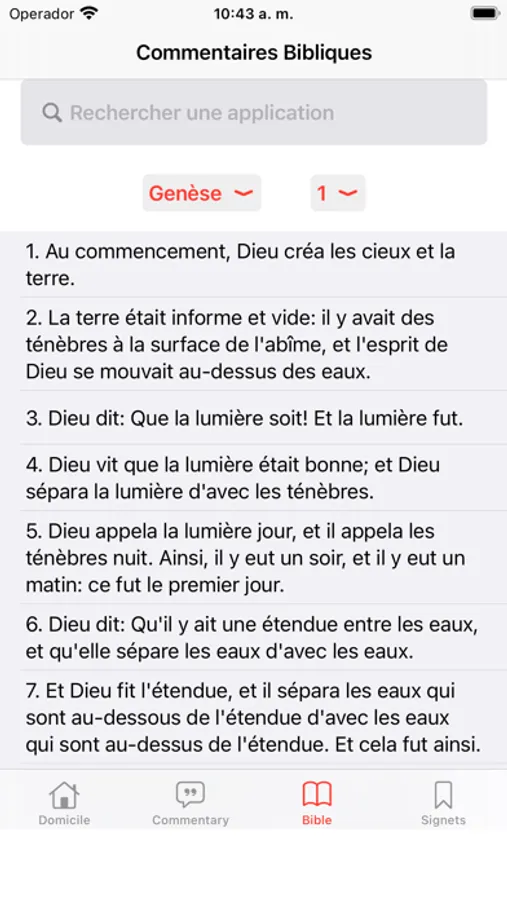 Operador 10:43 a. m.

Commentaires Bibliques

Rechercher une application

Genèse 1

1. Au commencement, Dieu créa les cieux et la terre.

2. La terre était informe et vide: il y avait des ténèbres à la surface de l'abîme, et l'esprit de Dieu se mouvait au-dessus des eaux.

3. Dieu dit: Que la lumière soit! Et la lumière fut.

4. Dieu vit que la lumière était bonne; et Dieu sépara la lumière d'avec les ténèbres.

5. Dieu appela la lumière jour, et il appela les ténèbres nuit. Ainsi, il y eut un soir, et il y eut un matin: ce fut le premier jour.

6. Dieu dit: Qu'il y ait une étendue entre les eaux, et qu'elle sépare les eaux d'avec les eaux.

7. Et Dieu fit l'étendue, et il sépara les eaux qui sont au-dessous de l'étendue d'avec les eaux qui sont au-dessus de l'étendue. Et cela fut ainsi.

Domicile Commentary Bible Signets